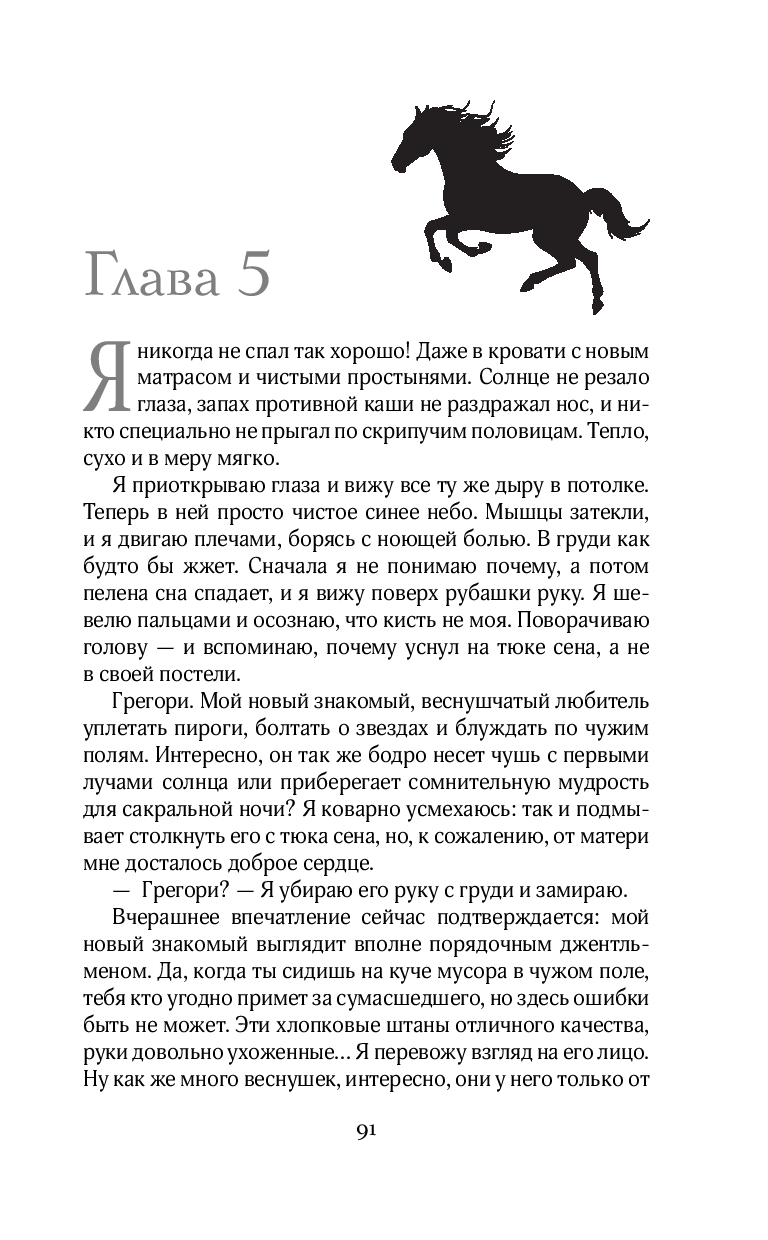 Глава 5

Я никогда не спал так хорошо! Даже в кровати с новым матрасом и чистыми простынями. Солнце не резало глаза, запах противной каши не раздражал нос, и никто специально не прыгал по скрипучим половицам. Тепло, сухо и в меру мягко.

Я приоткрываю глаза и вижу все ту же дыру в потолке. Теперь в ней просто чистое синее небо. Мышцы затекли, и я двигаю плечами, борясь с ноющей болью. В груди как будто бы жжет. Сначала я не понимаю почему, а потом пелена сна спадает, и я вижу поверх рубашки руку. Я шевелю пальцами и осознаю, что кисть не моя. Поворачиваю голову — и вспоминаю, почему уснул на тюке сена, а не в своей постели.

Грегори. Мой новый знакомый, веснушчатый любитель уплетать пироги, болтать о звездах и блуждать по чужим полям. Интересно, он так же бодро несет чушь с первыми лучами солнца или приберегает сомнительную мудрость для сакральной ночи? Я коварно усмехаюсь: так и подмывает столкнуть его с тюка сена, но, к сожалению, от матери мне досталось доброе сердце.

— Грегори? — Я убираю его руку с груди и замираю.

Вчерашнее впечатление сейчас подтверждается: мой новый знакомый выглядит вполне порядочным джентльменом. Да, когда ты сидишь на куче мусора в чужом поле, тебя кто угодно примет за сумасшедшего, но здесь ошибки быть не может. Эти хлопковые штаны отличного качества, руки довольно ухоженные… Я перевожу взгляд на его лицо. Ну как же много веснушек, интересно, они у него только от

91